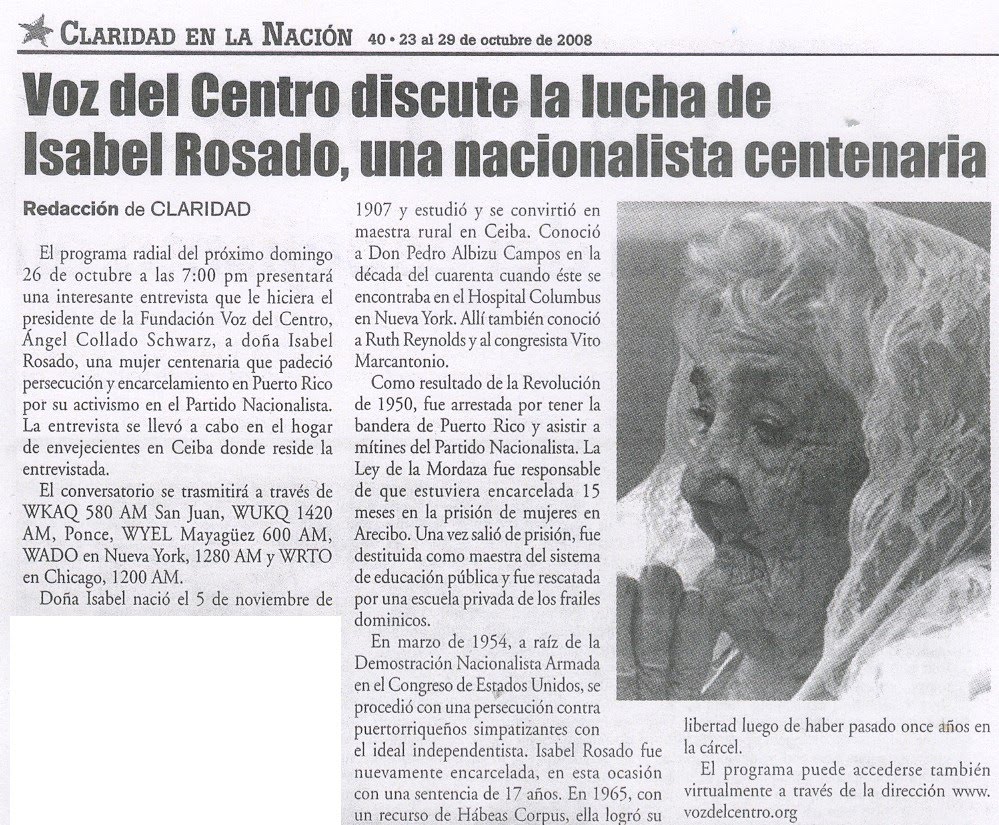 CLARIDAD EN LA NACIÓN 40 • 23 al 29 de octubre de 2008

Voz del Centro discute la lucha de Isabel Rosado, una nacionalista centenaria

Redacción de CLARIDAD

El programa radial del próximo domingo 26 de octubre a las 7:00 pm presentará una interesante entrevista que le hiciera el presidente de la Fundación Voz del Centro, Ángel Collado Schwarz, a doña Isabel Rosado, una mujer centenaria que padeció persecución y encarcelamiento en Puerto Rico por su activismo en el Partido Nacionalista. La entrevista se llevó a cabo en el hogar de envejecientes en Ceiba donde reside la entrevistada.

El conversatorio se trasmitirá a través de WKAQ 580 AM San Juan, WUKQ 1420 AM, Ponce, WYEL Mayagüez 600 AM, WADO en Nueva York, 1280 AM y WRTO en Chicago, 1200 AM.

Doña Isabel nació el 5 de noviembre de 1907 y estudió y se convirtió en maestra rural en Ceiba. Conoció a Don Pedro Albizu Campos en la década del cuarenta cuando éste se encontraba en el Hospital Columbus en Nueva York. Allí también conoció a Ruth Reynolds y al congresista Vito Marcantonio.

Como resultado de la Revolución de 1950, fue arrestada por tener la bandera de Puerto Rico y asistir a mítines del Partido Nacionalista. La Ley de la Mordaza fue responsable de que estuviera encarcelada 15 meses en la prisión de mujeres en Arecibo. Una vez salió de prisión, fue destituida como maestra del sistema de educación pública y fue rescatada por una escuela privada de los frailes dominicos.

En marzo de 1954, a raíz de la Demostración Nacionalista Armada en el Congreso de Estados Unidos, se procedió con una persecución contra puertorriqueños simpatizantes con el ideal independentista. Isabel Rosado fue nuevamente encarcelada, en esta ocasión con una sentencia de 17 años. En 1965, con un recurso de Hábeas Corpus, ella logró su libertad luego de haber pasado once años en la cárcel.

El programa puede accederse también virtualmente a través de la dirección www.vozdelcentro.org